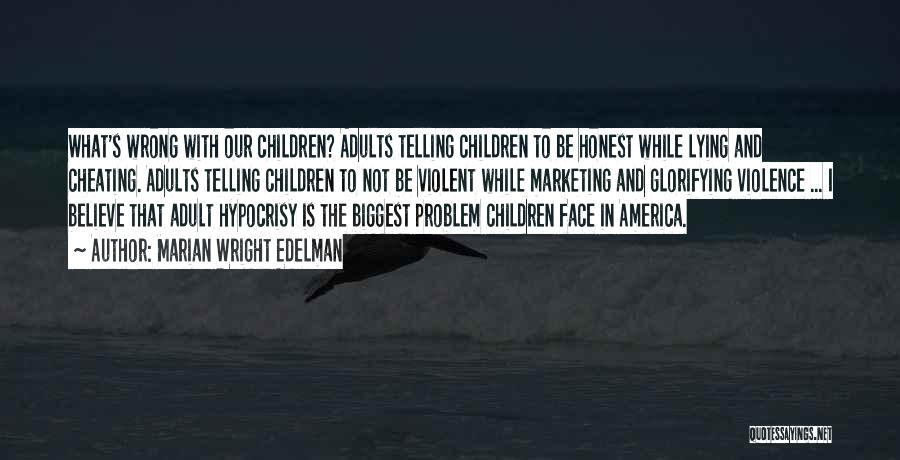 WHAT'S WRONG WITH OUR CHILDREN? ADULTS TELLING CHILDREN TO BE HONEST WHILE LYING AND CHEATING. ADULTS TELLING CHILDREN TO NOT BE VIOLENT WHILE MARKETING AND GLORIFYING VIOLENCE ... I BELIEVE THAT ADULT HYPOCRISY IS THE BIGGEST PROBLEM CHILDREN FACE IN AMERICA.

~ AUTHOR: MARIAN WRIGHT EDELMAN

QUOTESSAYINGS.NET